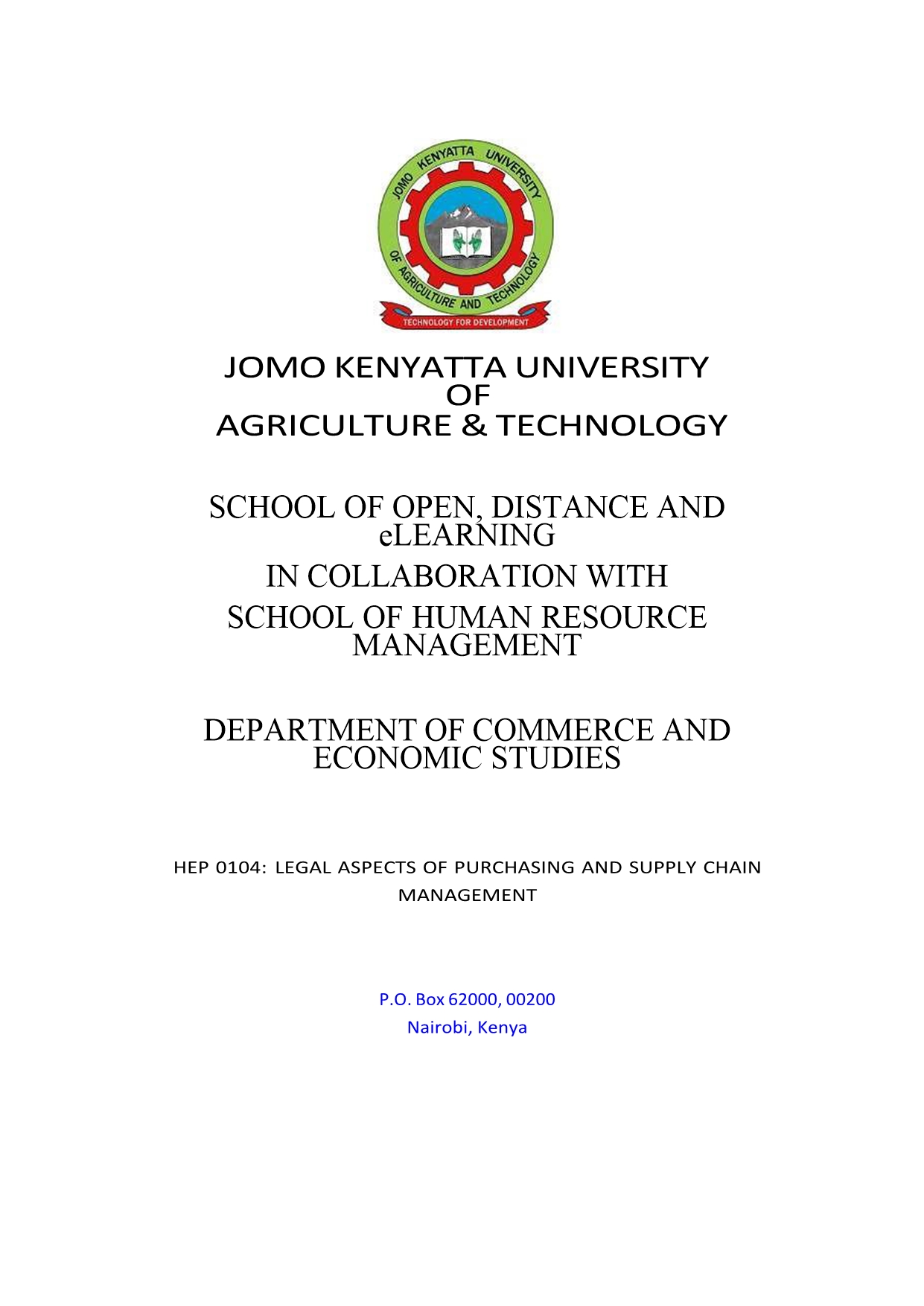 JOMO KENYATTA UNIVERSITY OF AGRICULTURE AND TECHNOLOGY

TECHNOLOGY FOR DEVELOPMENT

JOMO KENYATTA UNIVERSITY
OF
AGRICULTURE & TECHNOLOGY

SCHOOL OF OPEN, DISTANCE AND eLEARNING
IN COLLABORATION WITH
SCHOOL OF HUMAN RESOURCE MANAGEMENT

DEPARTMENT OF COMMERCE AND ECONOMIC STUDIES

HEP 0104: LEGAL ASPECTS OF PURCHASING AND SUPPLY CHAIN MANAGEMENT

P.O. Box 62000, 00200
Nairobi, Kenya